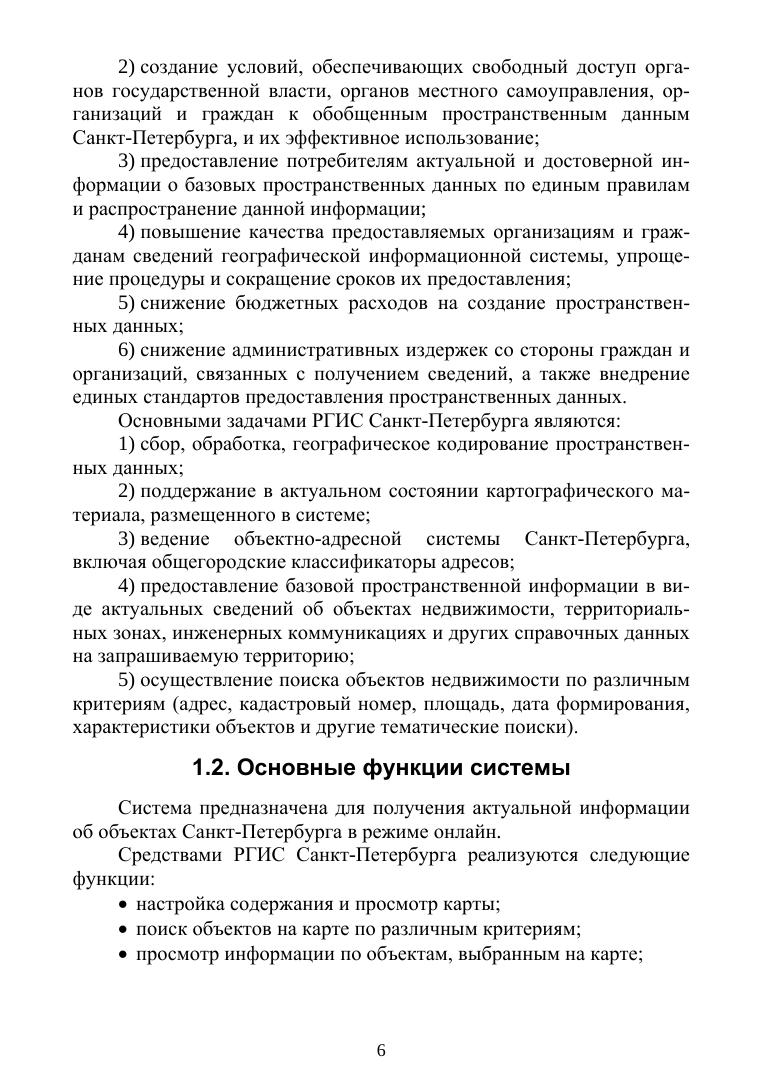 2) создание условий, обеспечивающих свободный доступ органов государственной власти, органов местного самоуправления, организаций и граждан к обобщенным пространственным данным Санкт-Петербурга, и их эффективное использование;

3) предоставление потребителям актуальной и достоверной информации о базовых пространственных данных по единым правилам и распространение данной информации;

4) повышение качества предоставляемых организациям и гражданам сведений географической информационной системы, упрощение процедуры и сокращение сроков их предоставления;

5) снижение бюджетных расходов на создание пространственных данных;

6) снижение административных издержек со стороны граждан и организаций, связанных с получением сведений, а также внедрение единых стандартов предоставления пространственных данных.

Основными задачами РГИС Санкт-Петербурга являются:

1) сбор, обработка, географическое кодирование пространственных данных;

2) поддержание в актуальном состоянии картографического материала, размещенного в системе;

3) ведение объектно-адресной системы Санкт-Петербурга, включая общегородские классификаторы адресов;

4) предоставление базовой пространственной информации в виде актуальных сведений об объектах недвижимости, территориальных зонах, инженерных коммуникациях и других справочных данных на запрашиваемую территорию;

5) осуществление поиска объектов недвижимости по различным критериям (адрес, кадастровый номер, площадь, дата формирования, характеристики объектов и другие тематические поиски).

1.2. Основные функции системы

Система предназначена для получения актуальной информации об объектах Санкт-Петербурга в режиме онлайн.

Средствами РГИС Санкт-Петербурга реализуются следующие функции:

• настройка содержания и просмотр карты;
• поиск объектов на карте по различным критериям;
• просмотр информации по объектам, выбранным на карте;

6